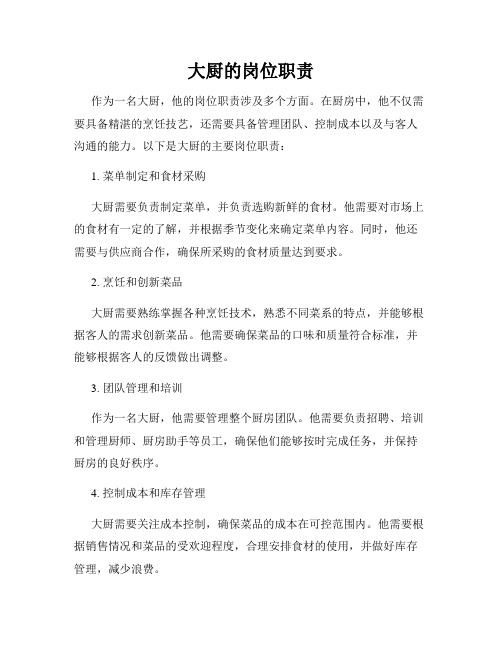 大厨的岗位职责

作为一名大厨，他的岗位职责涉及多个方面。在厨房中，他不仅需要具备精湛的烹饪技艺，还需要具备管理团队、控制成本以及与客人沟通的能力。以下是大厨的主要岗位职责：

1. 菜单制定和食材采购

大厨需要负责制定菜单，并负责选购新鲜的食材。他需要对市场上的食材有一定的了解，并根据季节变化来确定菜单内容。同时，他还需要与供应商合作，确保所采购的食材质量达到要求。

2. 烹饪和创新菜品

大厨需要熟练掌握各种烹饪技术，熟悉不同菜系的特点，并能够根据客人的需求创新菜品。他需要确保菜品的口味和质量符合标准，并能够根据客人的反馈做出调整。

3. 团队管理和培训

作为一名大厨，他需要管理整个厨房团队。他需要负责招聘、培训和管理厨师、厨房助手等员工，确保他们能够按时完成任务，并保持厨房的良好秩序。

4. 控制成本和库存管理

大厨需要关注成本控制，确保菜品的成本在可控范围内。他需要根据销售情况和菜品的受欢迎程度，合理安排食材的使用，并做好库存管理，减少浪费。